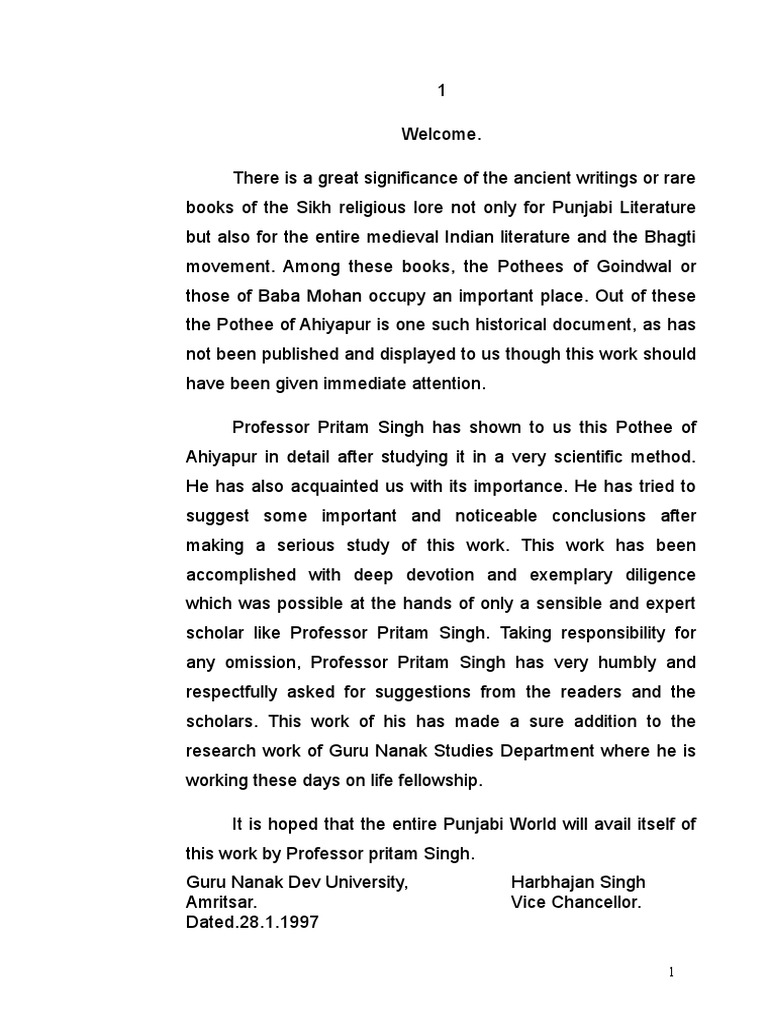 1

Welcome.

There is a great significance of the ancient writings or rare books of the Sikh religious lore not only for Punjabi Literature but also for the entire medieval Indian literature and the Bhagti movement. Among these books, the Pothees of Goindwal or those of Baba Mohan occupy an important place. Out of these the Pothee of Ahiyapur is one such historical document, as has not been published and displayed to us though this work should have been given immediate attention.

Professor Pritam Singh has shown to us this Pothee of Ahiyapur in detail after studying it in a very scientific method. He has also acquainted us with its importance. He has tried to suggest some important and noticeable conclusions after making a serious study of this work. This work has been accomplished with deep devotion and exemplary diligence which was possible at the hands of only a sensible and expert scholar like Professor Pritam Singh. Taking responsibility for any omission, Professor Pritam Singh has very humbly and respectfully asked for suggestions from the readers and the scholars. This work of his has made a sure addition to the research work of Guru Nanak Studies Department where he is working these days on life fellowship.

It is hoped that the entire Punjabi World will avail itself of this work by Professor pritam Singh.

Guru Nanak Dev University,
Amritsar.
Dated.28.1.1997

Harbhajan Singh
Vice Chancellor.

1